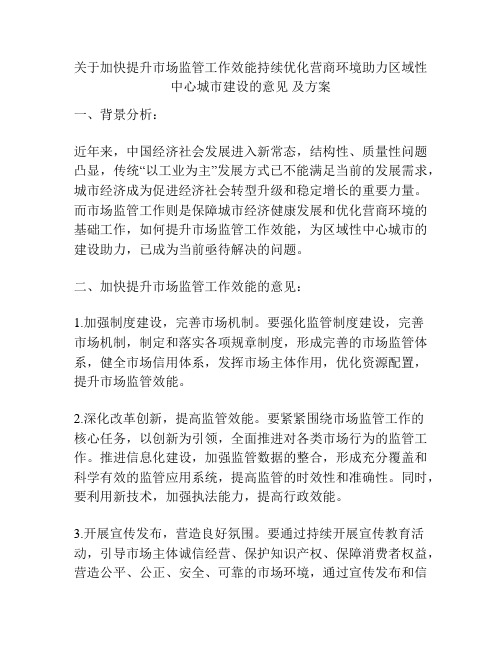 关于加快提升市场监管工作效能持续优化营商环境助力区域性中心城市建设的意见 及方案

一、背景分析：

近年来，中国经济社会发展进入新常态，结构性、质量性问题凸显，传统“以工业为主”发展方式已不能满足当前的发展需求，城市经济成为促进经济社会转型升级和稳定增长的重要力量。而市场监管工作则是保障城市经济健康发展和优化营商环境的基础工作，如何提升市场监管工作效能，为区域性中心城市的建设助力，已成为当前亟待解决的问题。

二、加快提升市场监管工作效能的意见：

1.加强制度建设，完善市场机制。要强化监管制度建设，完善市场机制，制定和落实各项规章制度，形成完善的市场监管体系，健全市场信用体系，发挥市场主体作用，优化资源配置，提升市场监管效能。

2.深化改革创新，提高监管效能。要紧紧围绕市场监管工作的核心任务，以创新为引领，全面推进对各类市场行为的监管工作。推进信息化建设，加强监管数据的整合，形成充分覆盖和科学有效的监管应用系统，提高监管的时效性和准确性。同时，要利用新技术，加强执法能力，提高行政效能。

3.开展宣传发布，营造良好氛围。要通过持续开展宣传教育活动，引导市场主体诚信经营、保护知识产权、保障消费者权益，营造公平、公正、安全、可靠的市场环境，通过宣传发布和信